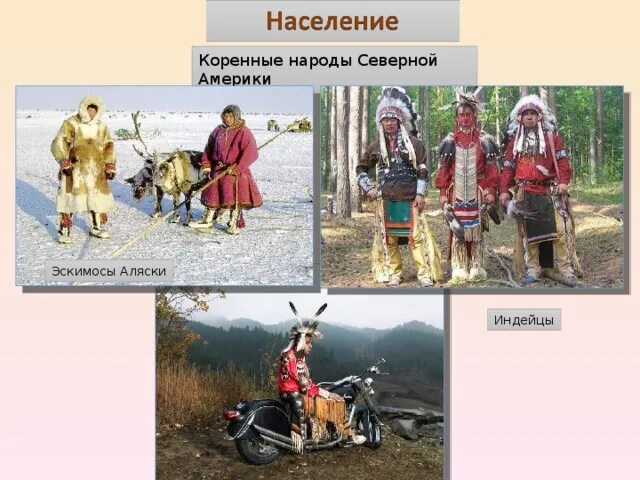 Население

Коренные народы Северной Америки

Эскимосы Аляски

Индейцы